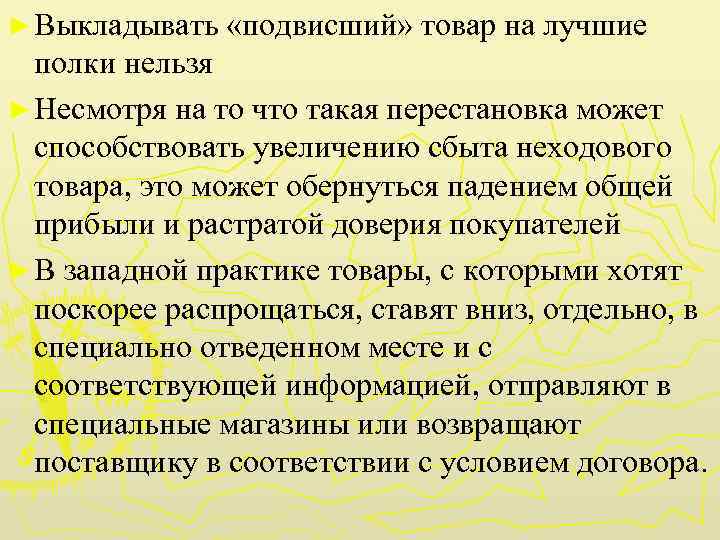 ► Выкладывать «подвисший» товар на лучшие полки нельзя

► Несмотря на то что такая перестановка может способствовать увеличению сбыта неходового товара, это может обернуться падением общей прибыли и растратой доверия покупателей

► В западной практике товары, с которыми хотят поскорее распрощаться, ставят вниз, отдельно, в специально отведенном месте и с соответствующей информацией, отправляют в специальные магазины или возвращают поставщику в соответствии с условием договора.